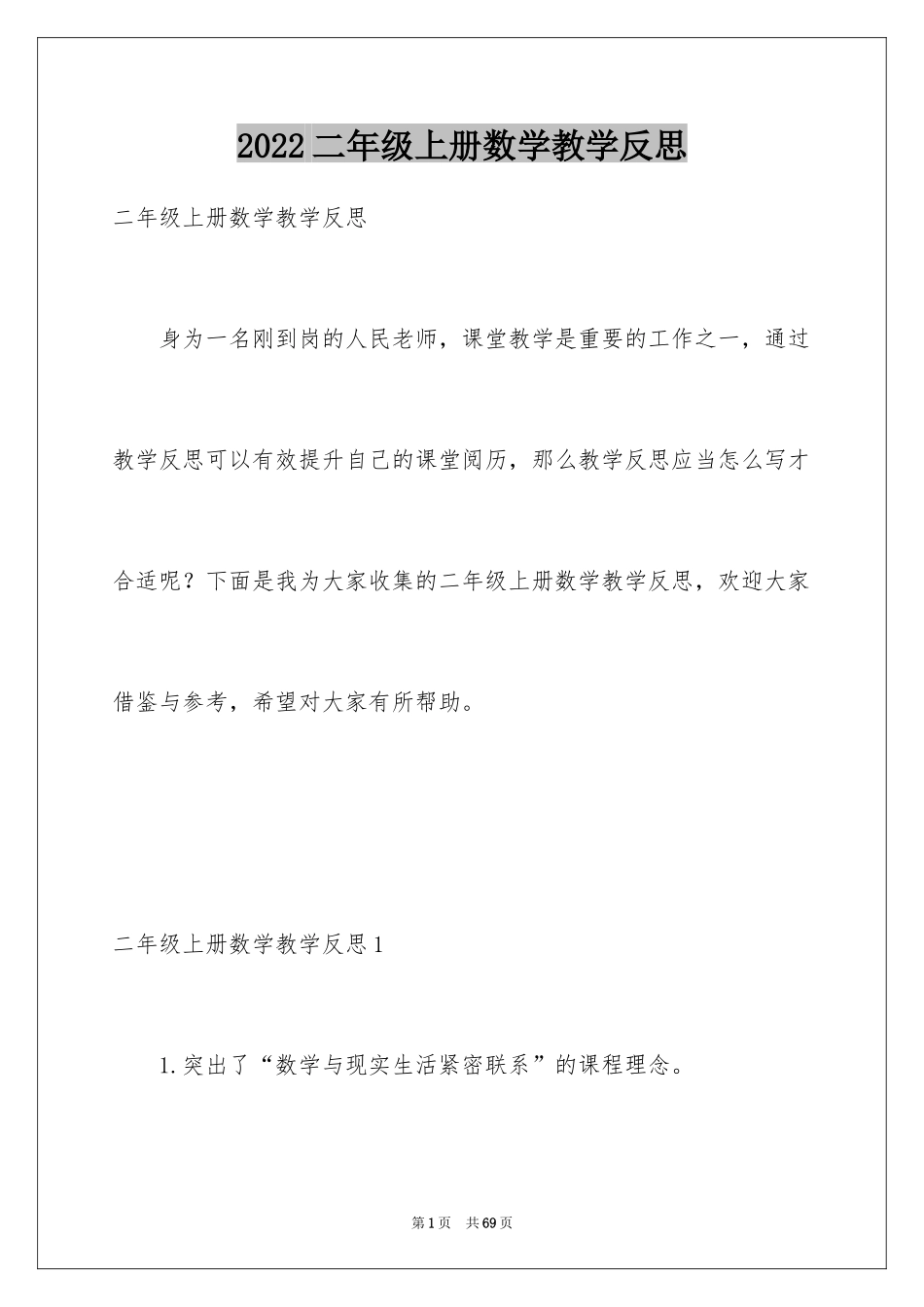 2022二年级上册数学教学反思

二年级上册数学教学反思

身为一名刚到岗的人民老师，课堂教学是重要的工作之一，通过教学反思可以有效提升自己的课堂阅历，那么教学反思应当怎么写才合适呢？下面是我为大家收集的二年级上册数学教学反思，欢迎大家借鉴与参考，希望对大家有所帮助。

二年级上册数学教学反思1

1.突出了“数学与现实生活紧密联系”的课程理念。

第1页　共69页